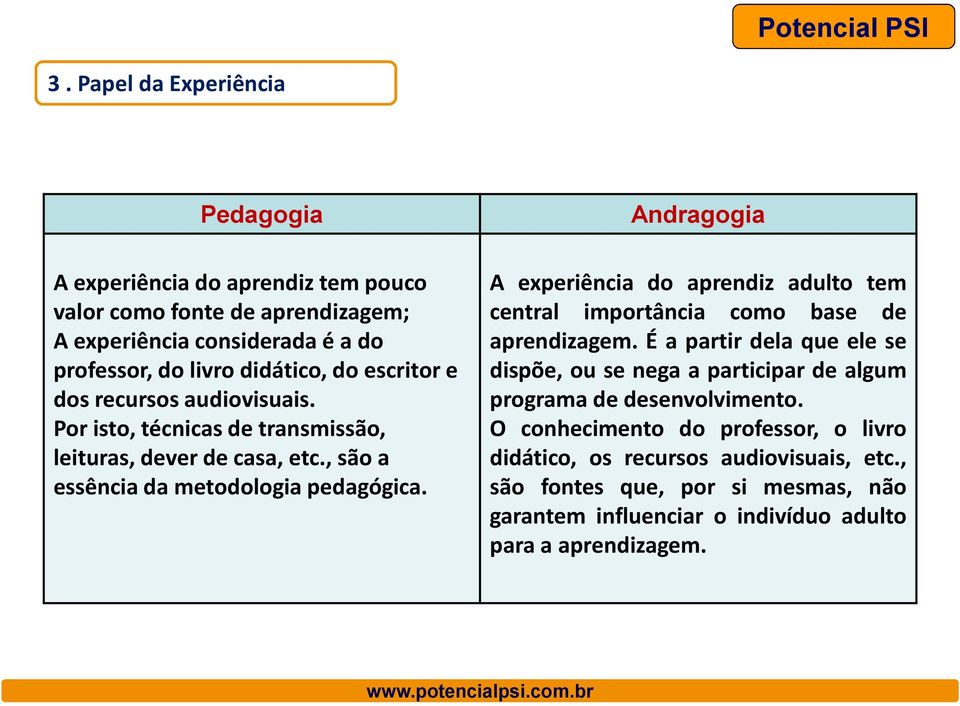 Potencial PSI

3 . Papel da Experiência

| Pedagogia | Andragogia |
|---|---|
| A experiência do aprendiz tem pouco valor como fonte de aprendizagem; A experiência considerada é a do professor, do livro didático, do escritor e dos recursos audiovisuais. Por isto, técnicas de transmissão, leituras, dever de casa, etc., são a essência da metodologia pedagógica. | A experiência do aprendiz adulto tem central importância como base de aprendizagem. É a partir dela que ele se dispõe, ou se nega a participar de algum programa de desenvolvimento. O conhecimento do professor, o livro didático, os recursos audiovisuais, etc., são fontes que, por si mesmas, não garantem influenciar o indivíduo adulto para a aprendizagem. |

www.potencialpsi.com.br